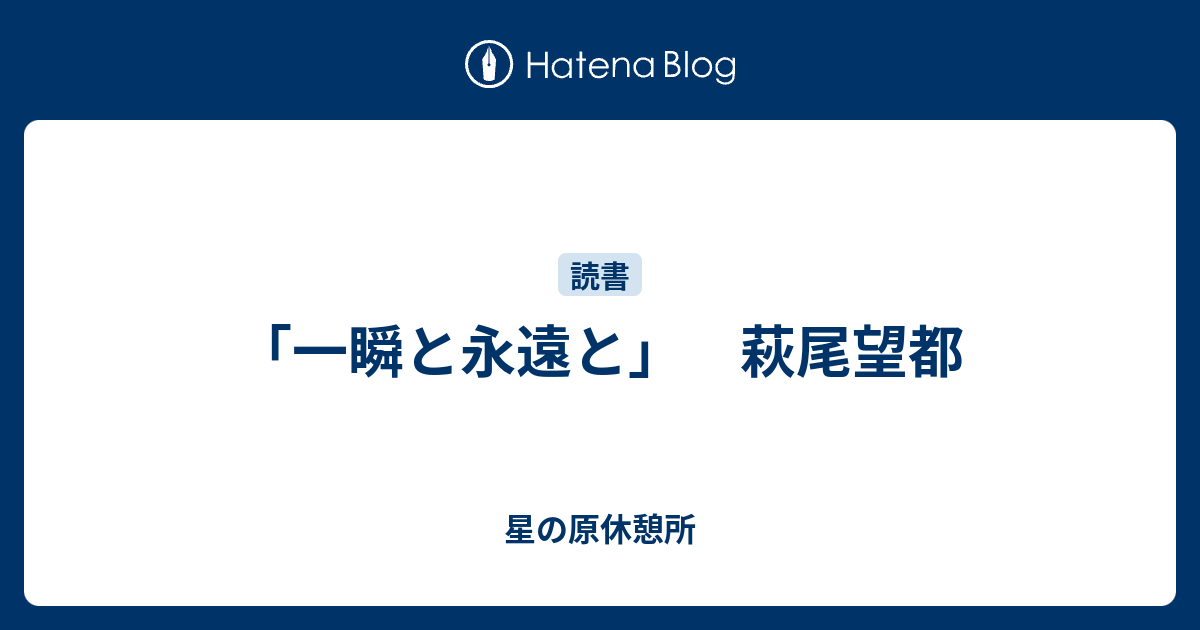 Hatena Blog

読書

「一瞬と永遠と」　萩尾望都

星の原休憩所